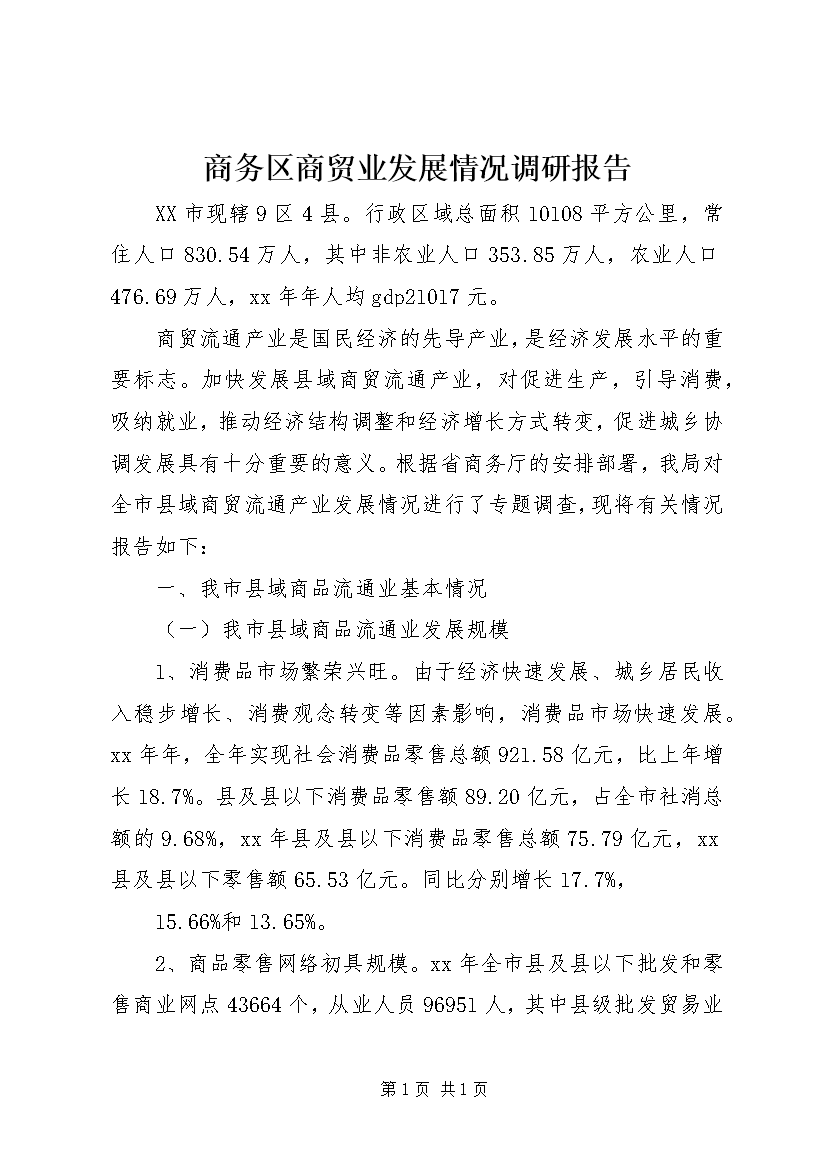 商务区商贸业发展情况调研报告

XX 市现辖 9 区 4 县。行政区域总面积 10108 平方公里，常住人口 830.54 万人，其中非农业人口 353.85 万人，农业人口 476.69 万人，xx 年年人均 gdp21017 元。

商贸流通产业是国民经济的先导产业，是经济发展水平的重要标志。加快发展县域商贸流通产业，对促进生产，引导消费，吸纳就业，推动经济结构调整和经济增长方式转变，促进城乡协调发展具有十分重要的意义。根据省商务厅的安排部署，我局对全市县域商贸流通产业发展情况进行了专题调查，现将有关情况报告如下：

一、我市县域商品流通业基本情况

（一）我市县域商品流通业发展规模

1、消费品市场繁荣兴旺。由于经济快速发展、城乡居民收入稳步增长、消费观念转变等因素影响，消费品市场快速发展。xx 年年，全年实现社会消费品零售总额 921.58 亿元，比上年增长 18.7%。县及县以下消费品零售额 89.20 亿元，占全市社消总额的 9.68%，xx 年县及县以下消费品零售总额 75.79 亿元，xx 县及县以下零售额 65.53 亿元。同比分别增长 17.7%，

15.66%和 13.65%。

2、商品零售网络初具规模。xx 年全市县及县以下批发和零售商业网点 43664 个，从业人员 96951 人，其中县级批发贸易业

第 1 页 共 1 页